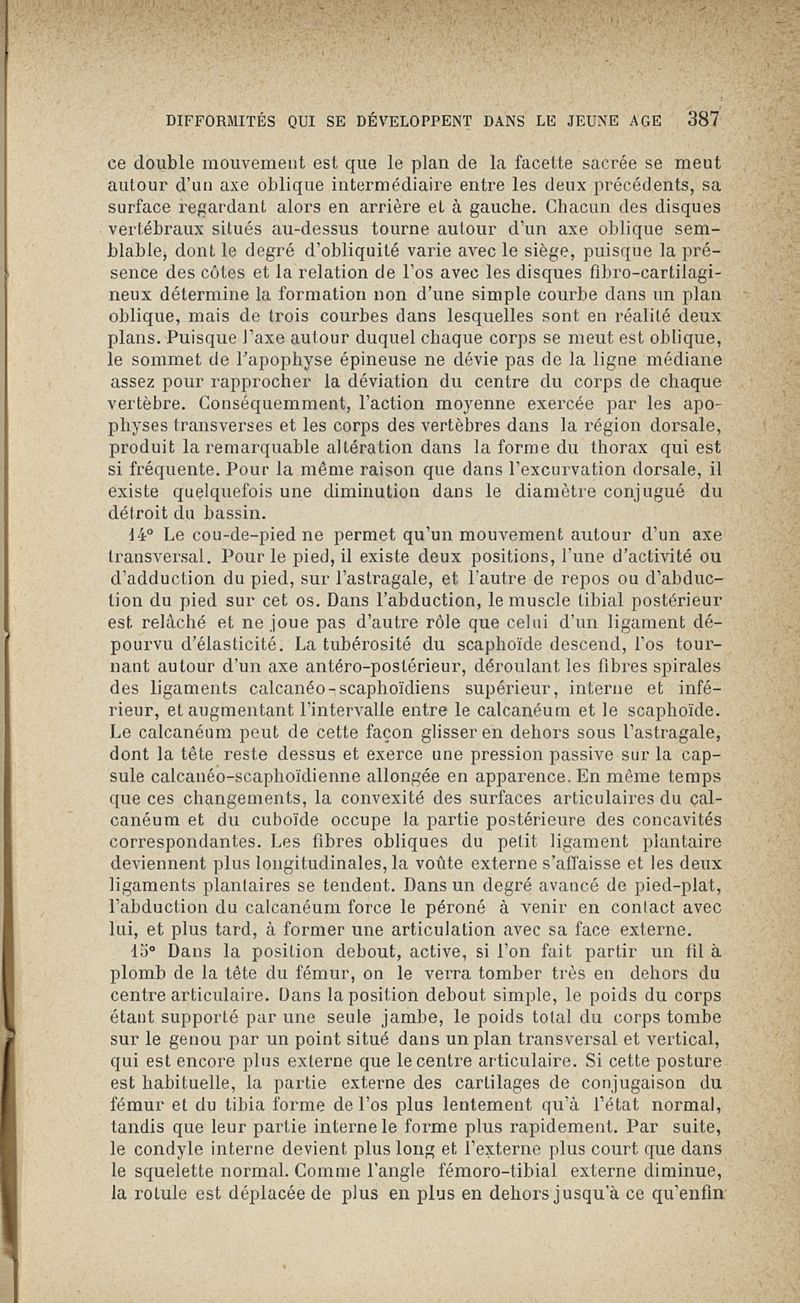 DIFFORMITÉS QUI SE DÉVELOPPENT DANS LE JEUNE AGE 387

ce double mouvement est que le plan de la facette sacrée se meut autour d'un axe oblique intermédiaire entre les deux précédents, sa surface regardant alors en arrière et à gauche. Chacun des disques vertébraux situés au-dessus tourne autour d'un axe oblique semblable, dont le degré d'obliquité varie avec le siège, puisque la présence des côtes et la relation de l'os avec les disques fibro-cartilagineux détermine la formation non d'une simple courbe dans un plan oblique, mais de trois courbes dans lesquelles sont en réalité deux plans. Puisque l'axe autour duquel chaque corps se meut est oblique, le sommet de l'apophyse épineuse ne dévie pas de la ligne médiane assez pour rapprocher la déviation du centre du corps de chaque vertèbre. Conséquemment, l'action moyenne exercée par les apophyses transverses et les corps des vertèbres dans la région dorsale, produit la remarquable altération dans la forme du thorax qui est si fréquente. Pour la même raison que dans l'excurvation dorsale, il existe quelquefois une diminution dans le diamètre conjugué du détroit du bassin.

14° Le cou-de-pied ne permet qu'un mouvement autour d'un axe transversal. Pour le pied, il existe deux positions, l'une d'activité ou d'adduction du pied, sur l'astragale, et l'autre de repos ou d'abduction du pied sur cet os. Dans l'abduction, le muscle tibial postérieur est relâché et ne joue pas d'autre rôle que celui d'un ligament dépourvu d'élasticité. La tubérosité du scaphoïde descend, l'os tournant autour d'un axe antéro-postérieur, déroulant les fibres spirales des ligaments calcanéo-scaphoïdiens supérieur, interne et inférieur, et augmentant l'intervalle entre le calcanéum et le scaphoïde. Le calcanéum peut de cette façon glisser en dehors sous l'astragale, dont la tête reste dessus et exerce une pression passive sur la capsule calcanéo-scaphoïdienne allongée en apparence. En même temps que ces changements, la convexité des surfaces articulaires du calcanéum et du cuboïde occupe la partie postérieure des concavités correspondantes. Les fibres obliques du petit ligament plantaire deviennent plus longitudinales, la voûte externe s'affaisse et les deux ligaments plantaires se tendent. Dans un degré avancé de pied-plat, l'abduction du calcanéum force le péroné à venir en contact avec lui, et plus tard, à former une articulation avec sa face externe.

15° Dans la position debout, active, si l'on fait partir un fil à plomb de la tête du fémur, on le verra tomber très en dehors du centre articulaire. Dans la position debout simple, le poids du corps étant supporté par une seule jambe, le poids total du corps tombe sur le genou par un point situé dans un plan transversal et vertical, qui est encore plus externe que le centre articulaire. Si cette posture est habituelle, la partie externe des cartilages de conjugaison du fémur et du tibia forme de l'os plus lentement qu'à l'état normal, tandis que leur partie interne le forme plus rapidement. Par suite, le condyle interne devient plus long et l'externe plus court que dans le squelette normal. Comme l'angle fémoro-tibial externe diminue, la rotule est déplacée de plus en plus en dehors jusqu'à ce qu'enfin